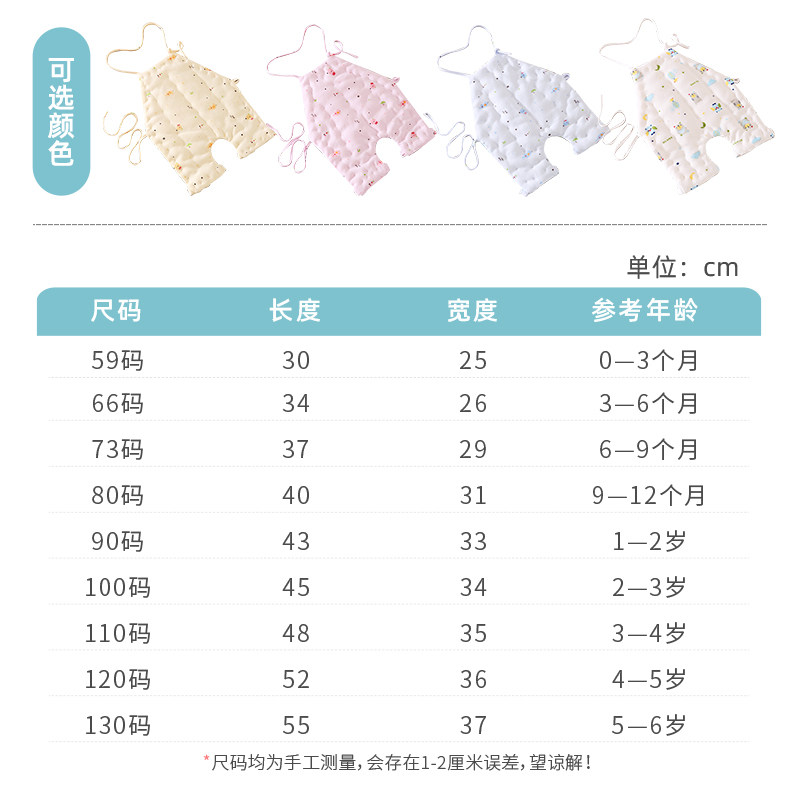 可选颜色

单位：cm

| 尺码 | 长度 | 宽度 | 参考年龄 |
|---|---|---|---|
| 59码 | 30 | 25 | 0—3个月 |
| 66码 | 34 | 26 | 3—6个月 |
| 73码 | 37 | 29 | 6—9个月 |
| 80码 | 40 | 31 | 9—12个月 |
| 90码 | 43 | 33 | 1—2岁 |
| 100码 | 45 | 34 | 2—3岁 |
| 110码 | 48 | 35 | 3—4岁 |
| 120码 | 52 | 36 | 4—5岁 |
| 130码 | 55 | 37 | 5—6岁 |

*尺码均为手工测量，会存在1-2厘米误差，望谅解！